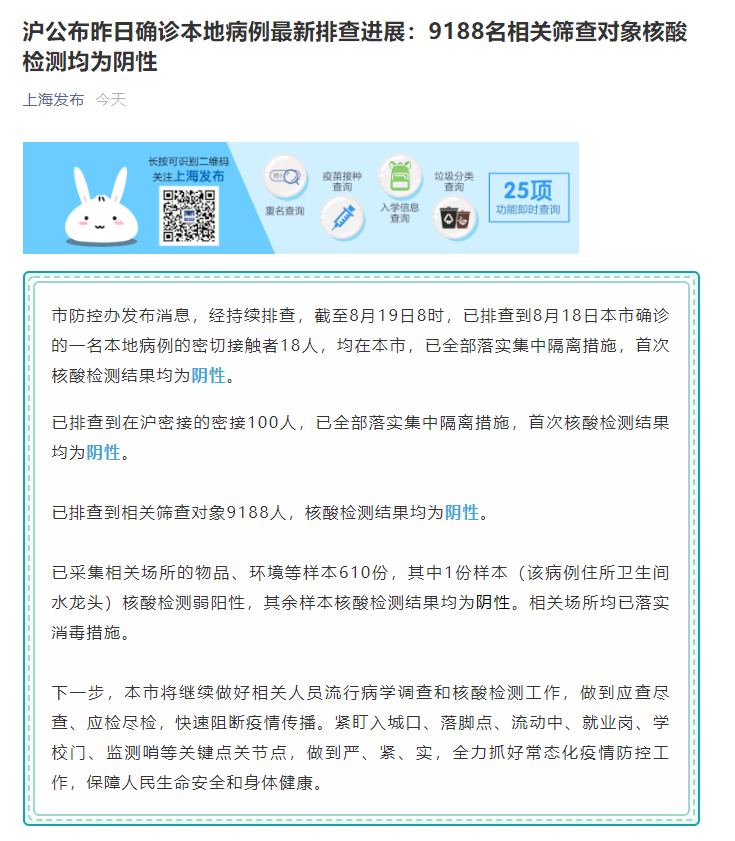 沪公布昨日确诊本地病例最新排查进展：9188名相关筛查对象核酸检测均为阴性

上海发布 今天

长按可识别二维码
关注上海发布

重名查询

疫苗接种查询

入学信息查询

垃圾分类查询

25项
功能即时查询

市防控办发布消息，经持续排查，截至8月19日8时，已排查到8月18日本市确诊的一名本地病例的密切接触者18人，均在本市，已全部落实集中隔离措施，首次核酸检测结果均为阴性。

已排查到在沪密接的密接100人，已全部落实集中隔离措施，首次核酸检测结果均为阴性。

已排查到相关筛查对象9188人，核酸检测结果均为阴性。

已采集相关场所的物品、环境等样本610份，其中1份样本（该病例住所卫生间水龙头）核酸检测弱阳性，其余样本核酸检测结果均为阴性。相关场所均已落实消毒措施。

下一步，本市将继续做好相关人员流行病学调查和核酸检测工作，做到应查尽查、应检尽检，快速阻断疫情传播。紧盯入城口、落脚点、流动中、就业岗、学校门、监测哨等关键点关节点，做到严、紧、实，全力抓好常态化疫情防控工作，保障人民生命安全和身体健康。